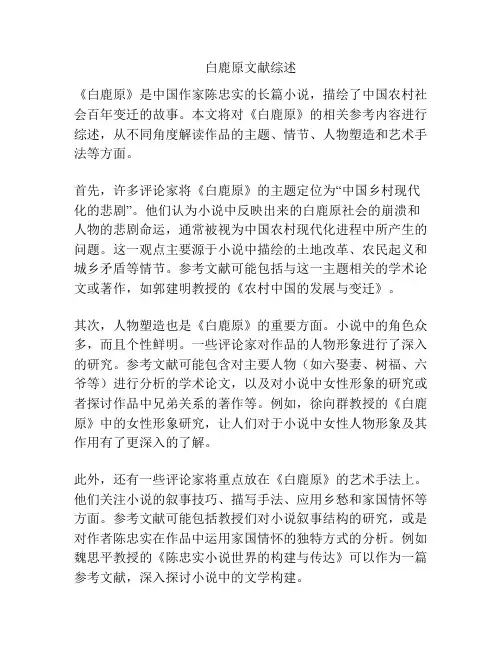 白鹿原文献综述

《白鹿原》是中国作家陈忠实的长篇小说，描绘了中国农村社会百年变迁的故事。本文将对《白鹿原》的相关参考内容进行综述，从不同角度解读作品的主题、情节、人物塑造和艺术手法等方面。

首先，许多评论家将《白鹿原》的主题定位为“中国乡村现代化的悲剧”。他们认为小说中反映出来的白鹿原社会的崩溃和人物的悲剧命运，通常被视为中国农村现代化进程中所产生的问题。这一观点主要源于小说中描绘的土地改革、农民起义和城乡矛盾等情节。参考文献可能包括与这一主题相关的学术论文或著作，如郭建明教授的《农村中国的发展与变迁》。

其次，人物塑造也是《白鹿原》的重要方面。小说中的角色众多，而且个性鲜明。一些评论家对作品的人物形象进行了深入的研究。参考文献可能包含对主要人物（如六娶妻、树福、六爷等）进行分析的学术论文，以及对小说中女性形象的研究或者探讨作品中兄弟关系的著作等。例如，徐向群教授的《白鹿原》中的女性形象研究，让人们对于小说中女性人物形象及其作用有了更深入的了解。

此外，还有一些评论家将重点放在《白鹿原》的艺术手法上。他们关注小说的叙事技巧、描写手法、应用乡愁和家国情怀等方面。参考文献可能包括教授们对小说叙事结构的研究，或是对作者陈忠实在作品中运用家国情怀的独特方式的分析。例如魏思平教授的《陈忠实小说世界的构建与传达》可以作为一篇参考文献，深入探讨小说中的文学构建。